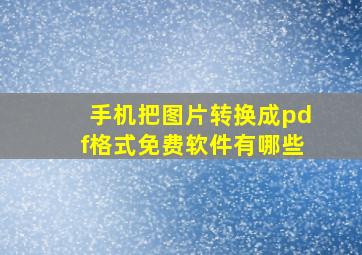 手机把图片转换成pdf格式免费软件有哪些